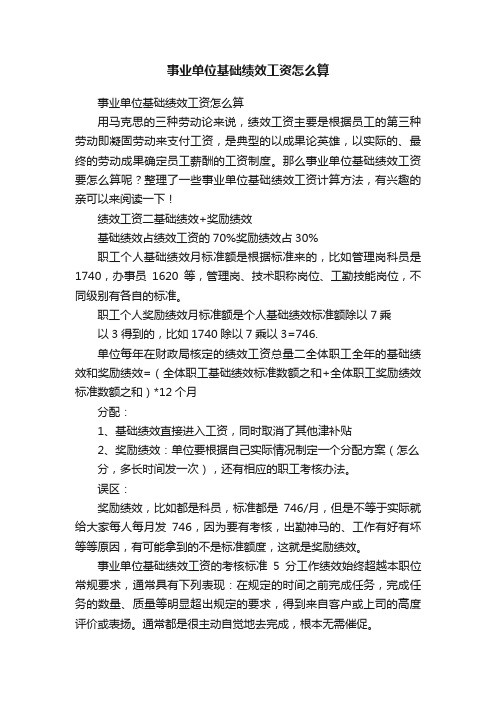 事业单位基础绩效工资怎么算

事业单位基础绩效工资怎么算

用马克思的三种劳动论来说，绩效工资主要是根据员工的第三种劳动即凝固劳动来支付工资，是典型的以成果论英雄，以实际的、最终的劳动成果确定员工薪酬的工资制度。那么事业单位基础绩效工资要怎么算呢？整理了一些事业单位基础绩效工资计算方法，有兴趣的亲可以来阅读一下！

绩效工资二基础绩效+奖励绩效

基础绩效占绩效工资的 70%奖励绩效占 30%

职工个人基础绩效月标准额是根据标准来的，比如管理岗科员是 1740，办事员 1620 等，管理岗、技术职称岗位、工勤技能岗位，不同级别有各自的标准。

职工个人奖励绩效月标准额是个人基础绩效标准额除以 7 乘

以 3 得到的，比如 1740 除以 7 乘以 3=746.

单位每年在财政局核定的绩效工资总量二全体职工全年的基础绩效和奖励绩效=（全体职工基础绩效标准数额之和+全体职工奖励绩效标准数额之和）*12 个月

分配：

1、基础绩效直接进入工资，同时取消了其他津补贴

2、奖励绩效：单位要根据自己实际情况制定一个分配方案（怎么分，多长时间发一次），还有相应的职工考核办法。

误区：

奖励绩效，比如都是科员，标准都是 746/月，但是不等于实际就给大家每人每月发 746，因为要有考核，出勤神马的、工作有好有坏等等原因，有可能拿到的不是标准额度，这就是奖励绩效。

事业单位基础绩效工资的考核标准 5 分工作绩效始终超越本职位常规要求，通常具有下列表现：在规定的时间之前完成任务，完成任务的数量、质量等明显超出规定的要求，得到来自客户或上司的高度评价或表扬。通常都是很主动自觉地去完成，根本无需催促。